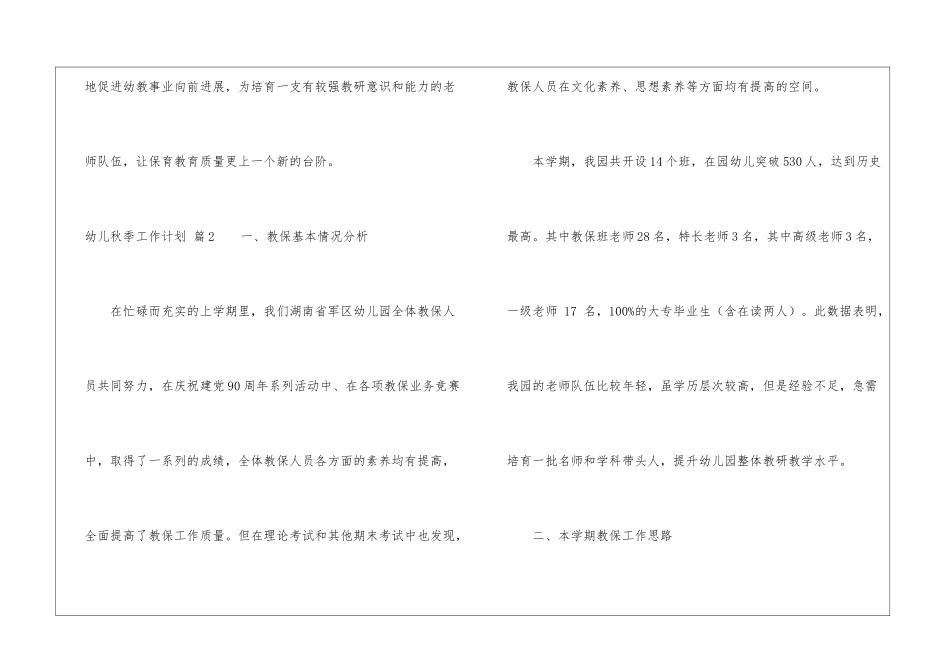 地促进幼教事业向前进展，为培育一支有较强教研意识和能力的老师队伍，让保育教育质量更上一个新的台阶。

幼儿秋季工作计划 篇2 一、教保基本情况分析

在忙碌而充实的上学期里，我们湖南省军区幼儿园全体教保人员共同努力，在庆祝建党90周年系列活动中、在各项教保业务竞赛中，取得了一系列的成绩，全体教保人员各方面的素养均有提高，全面提高了教保工作质量。但在理论考试和其他期末考试中也发现，教保人员在文化素养、思想素养等方面均有提高的空间。

本学期，我园共开设14个班，在园幼儿突破530人，达到历史最高。其中教保班老师28名，特长老师3名，其中高级老师3名，一级老师17名，100%的大专毕业生（含在读两人）。此数据表明，我园的老师队伍比较年轻，虽学历层次较高，但是经验不足，急需培育一批名师和学科带头人，提升幼儿园整体教研教学水平。

二、本学期教保工作思路